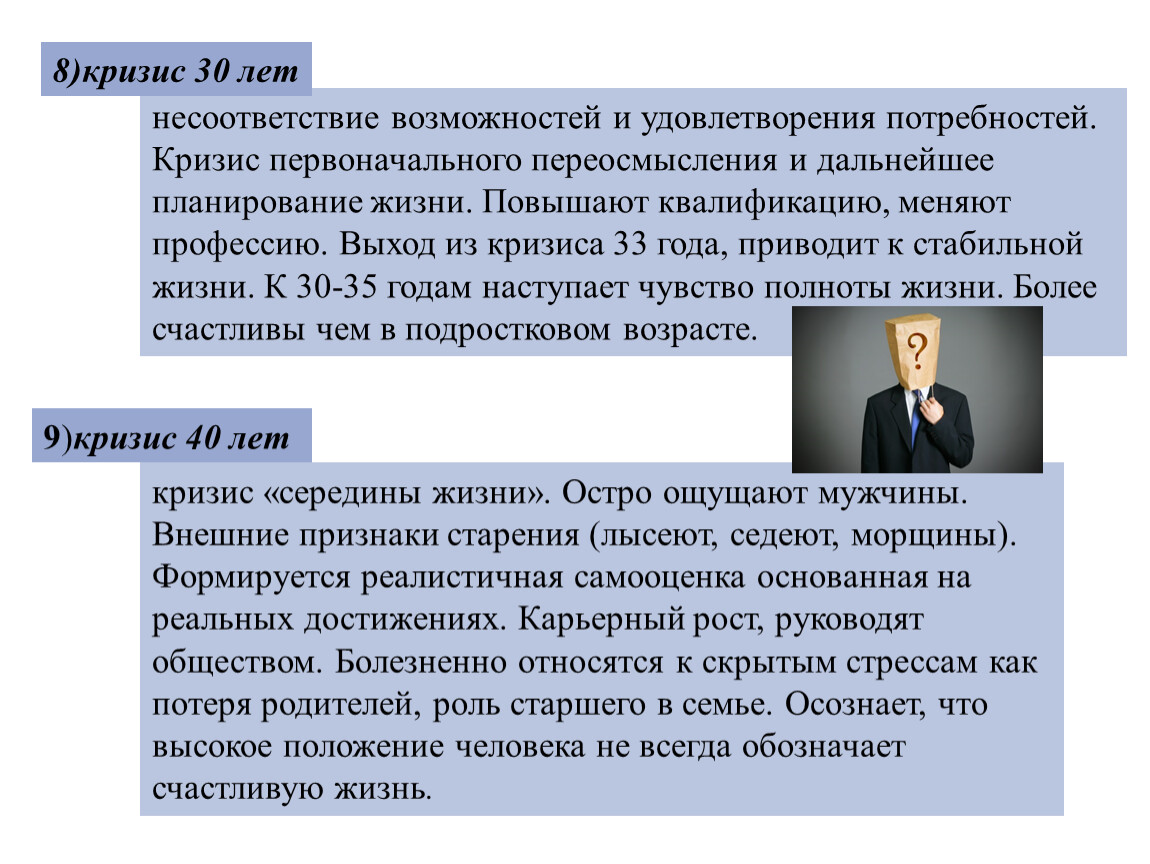 8)кризис 30 лет

несоответствие возможностей и удовлетворения потребностей. Кризис первоначального переосмысления и дальнейшее планирование жизни. Повышают квалификацию, меняют профессию. Выход из кризиса 33 года, приводит к стабильной жизни. К 30-35 годам наступает чувство полноты жизни. Более счастливы чем в подростковом возрасте.

?

9)кризис 40 лет

кризис «середины жизни». Остро ощущают мужчины. Внешние признаки старения (лысеют, седеют, морщины). Формируется реалистичная самооценка основанная на реальных достижениях. Карьерный рост, руководят обществом. Болезненно относятся к скрытым стрессам как потеря родителей, роль старшего в семье. Осознает, что высокое положение человека не всегда обозначает счастливую жизнь.